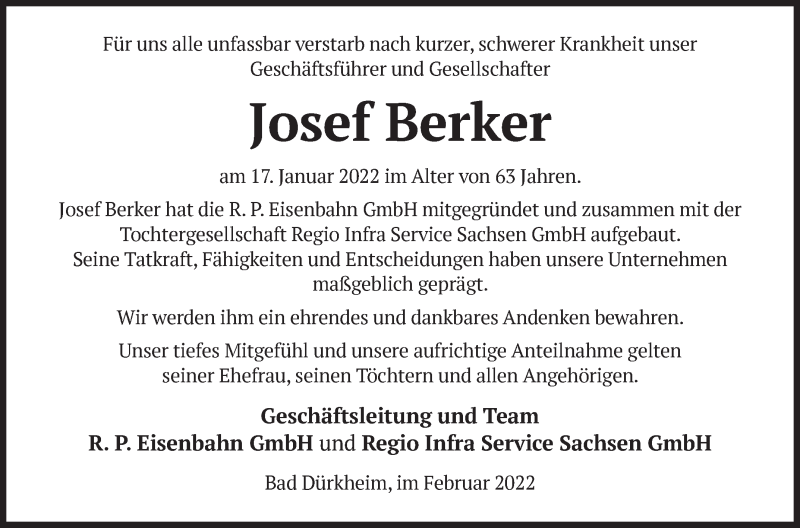 Für uns alle unfassbar verstarb nach kurzer, schwerer Krankheit unser Geschäftsführer und Gesellschafter

Josef Berker

am 17. Januar 2022 im Alter von 63 Jahren.

Josef Berker hat die R. P. Eisenbahn GmbH mitgegründet und zusammen mit der Tochtergesellschaft Regio Infra Service Sachsen GmbH aufgebaut. Seine Tatkraft, Fähigkeiten und Entscheidungen haben unsere Unternehmen maßgeblich geprägt.

Wir werden ihm ein ehrendes und dankbares Andenken bewahren.

Unser tiefes Mitgefühl und unsere aufrichtige Anteilnahme gelten seiner Ehefrau, seinen Töchtern und allen Angehörigen.

Geschäftsleitung und Team
R. P. Eisenbahn GmbH und Regio Infra Service Sachsen GmbH

Bad Dürkheim, im Februar 2022